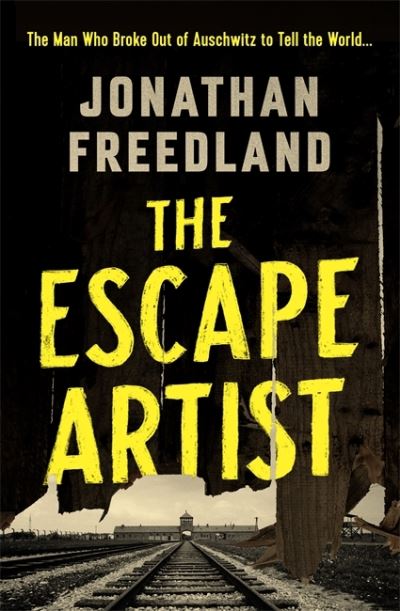 The Man Who Broke Out of Auschwitz to Tell the World...

JONATHAN FREEDLAND

THE ESCAPE ARTIST